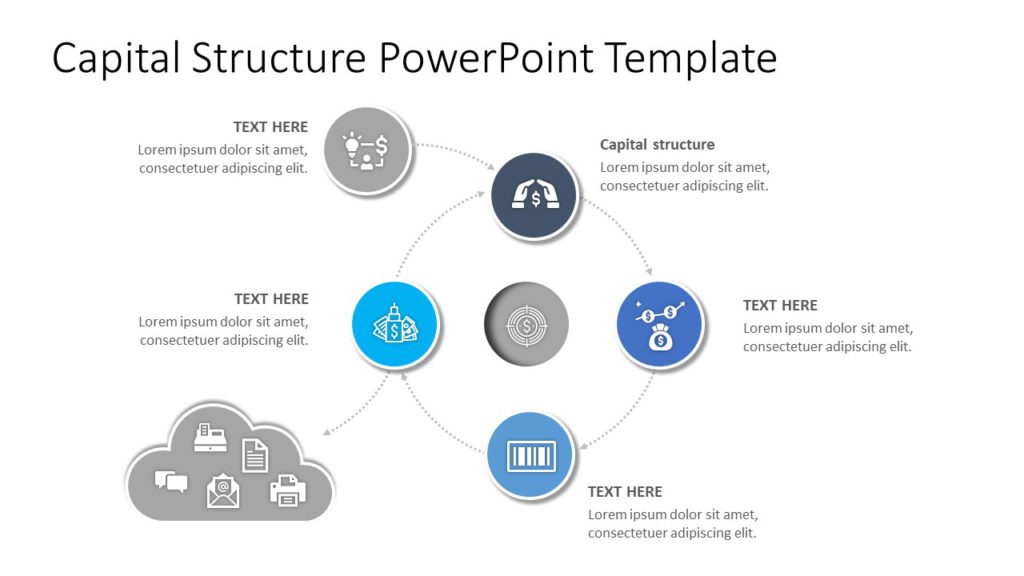 Capital Structure PowerPoint Template

TEXT HERE
Lorem ipsum dolor sit amet, consectetuer adipiscing elit.

Capital structure
Lorem ipsum dolor sit amet, consectetuer adipiscing elit.

TEXT HERE
Lorem ipsum dolor sit amet, consectetuer adipiscing elit.

TEXT HERE
Lorem ipsum dolor sit amet, consectetuer adipiscing elit.

TEXT HERE
Lorem ipsum dolor sit amet, consectetuer adipiscing elit.